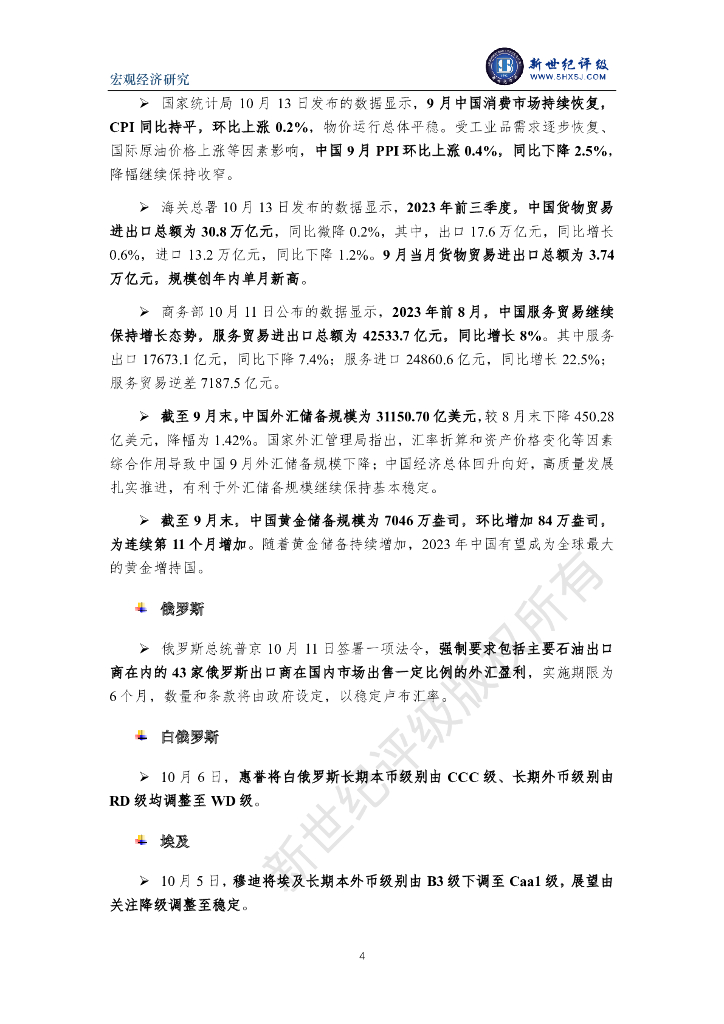 宏观经济研究

新世纪评级
WWW.SHXSJ.COM

➢ 国家统计局 10 月 13 日发布的数据显示，9 月中国消费市场持续恢复，CPI 同比持平，环比上涨 0.2%，物价运行总体平稳。受工业品需求逐步恢复、国际原油价格上涨等因素影响，中国 9 月 PPI 环比上涨 0.4%，同比下降 2.5%，降幅继续保持收窄。

➢ 海关总署 10 月 13 日发布的数据显示，2023 年前三季度，中国货物贸易进出口总额为 30.8 万亿元，同比微降 0.2%，其中，出口 17.6 万亿元，同比增长 0.6%，进口 13.2 万亿元，同比下降 1.2%。9 月当月货物贸易进出口总额为 3.74 万亿元，规模创年内单月新高。

➢ 商务部 10 月 11 日公布的数据显示，2023 年前 8 月，中国服务贸易继续保持增长态势，服务贸易进出口总额为 42533.7 亿元，同比增长 8%。其中服务出口 17673.1 亿元，同比下降 7.4%；服务进口 24860.6 亿元，同比增长 22.5%；服务贸易逆差 7187.5 亿元。

➢ 截至 9 月末，中国外汇储备规模为 31150.70 亿美元，较 8 月末下降 450.28 亿美元，降幅为 1.42%。国家外汇管理局指出，汇率折算和资产价格变化等因素综合作用导致中国 9 月外汇储备规模下降；中国经济总体回升向好，高质量发展扎实推进，有利于外汇储备规模继续保持基本稳定。

➢ 截至 9 月末，中国黄金储备规模为 7046 万盎司，环比增加 84 万盎司，为连续第 11 个月增加。随着黄金储备持续增加，2023 年中国有望成为全球最大的黄金增持国。

俄罗斯

➢ 俄罗斯总统普京 10 月 11 日签署一项法令，强制要求包括主要石油出口商在内的 43 家俄罗斯出口商在国内市场出售一定比例的外汇盈利，实施期限为 6 个月，数量和条款将由政府设定，以稳定卢布汇率。

白俄罗斯

➢ 10 月 6 日，惠誉将白俄罗斯长期本币级别由 CCC 级、长期外币级别由 RD 级均调整至 WD 级。

埃及

➢ 10 月 5 日，穆迪将埃及长期本外币级别由 B3 级下调至 Caa1 级，展望由关注降级调整至稳定。

新世纪评级版权所有

4